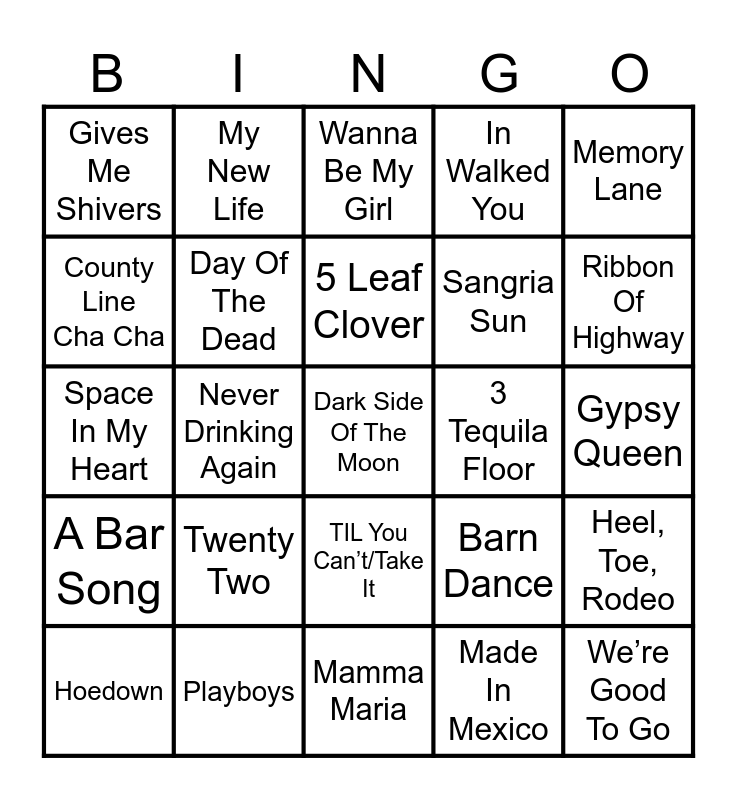 | B | I | N | G | O |
|---|---|---|---|---|
| Gives Me Shivers | My New Life | Wanna Be My Girl | In Walked You | Memory Lane |
| County Line Cha Cha | Day Of The Dead | 5 Leaf Clover | Sangria Sun | Ribbon Of Highway |
| Space In My Heart | Never Drinking Again | Dark Side Of The Moon | 3 Tequila Floor | Gypsy Queen |
| A Bar Song | Twenty Two | TIL You Can't/Take It | Barn Dance | Heel, Toe, Rodeo |
| Hoedown | Playboys | Mamma Maria | Made In Mexico | We're Good To Go |